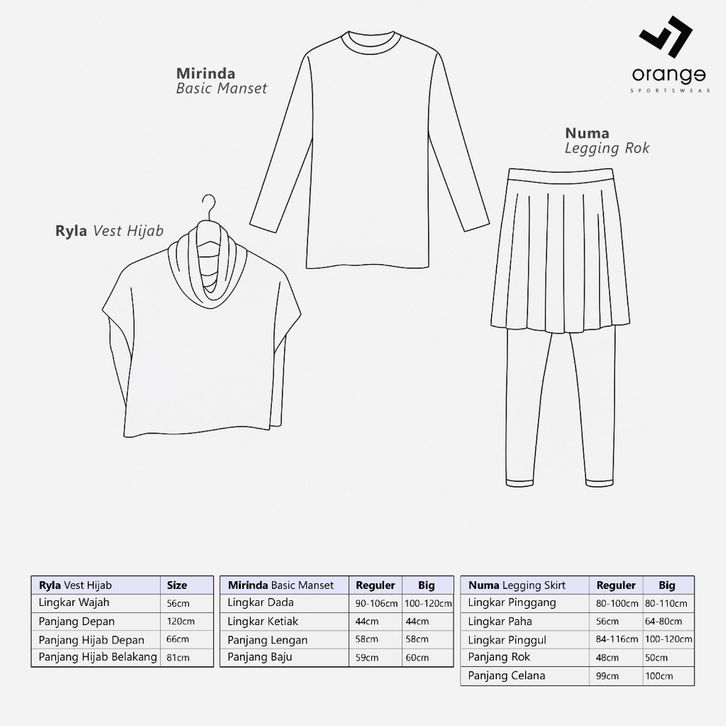 orange
SPORTSWEAR

Mirinda
Basic Manset

Numa
Legging Rok

Ryla Vest Hijab

| Ryla Vest Hijab | Size |
|---|---|
| Lingkar Wajah | 56cm |
| Panjang Depan | 120cm |
| Panjang Hijab Depan | 66cm |
| Panjang Hijab Belakang | 81cm |

| Mirinda Basic Manset | Reguler | Big |
|---|---|---|
| Lingkar Dada | 90-106cm | 100-120cm |
| Lingkar Ketiak | 44cm | 44cm |
| Panjang Lengan | 58cm | 58cm |
| Panjang Baju | 59cm | 60cm |

| Numa Legging Skirt | Reguler | Big |
|---|---|---|
| Lingkar Pinggang | 80-100cm | 80-110cm |
| Lingkar Paha | 56cm | 64-80cm |
| Lingkar Pinggul | 84-116cm | 100-120cm |
| Panjang Rok | 48cm | 50cm |
| Panjang Celana | 99cm | 100cm |